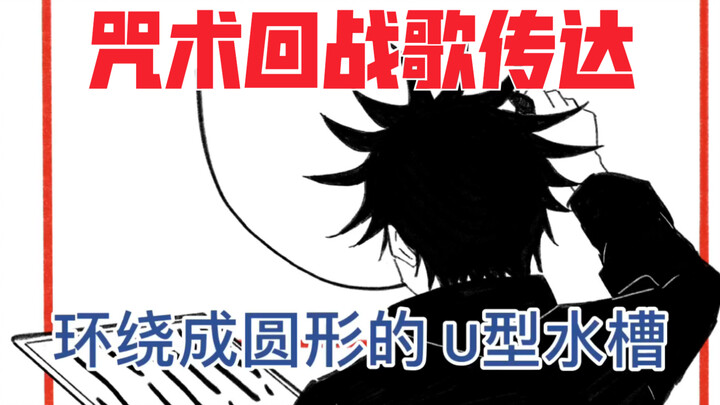 咒术回战歌传达

环绕成圆形的 U型水槽